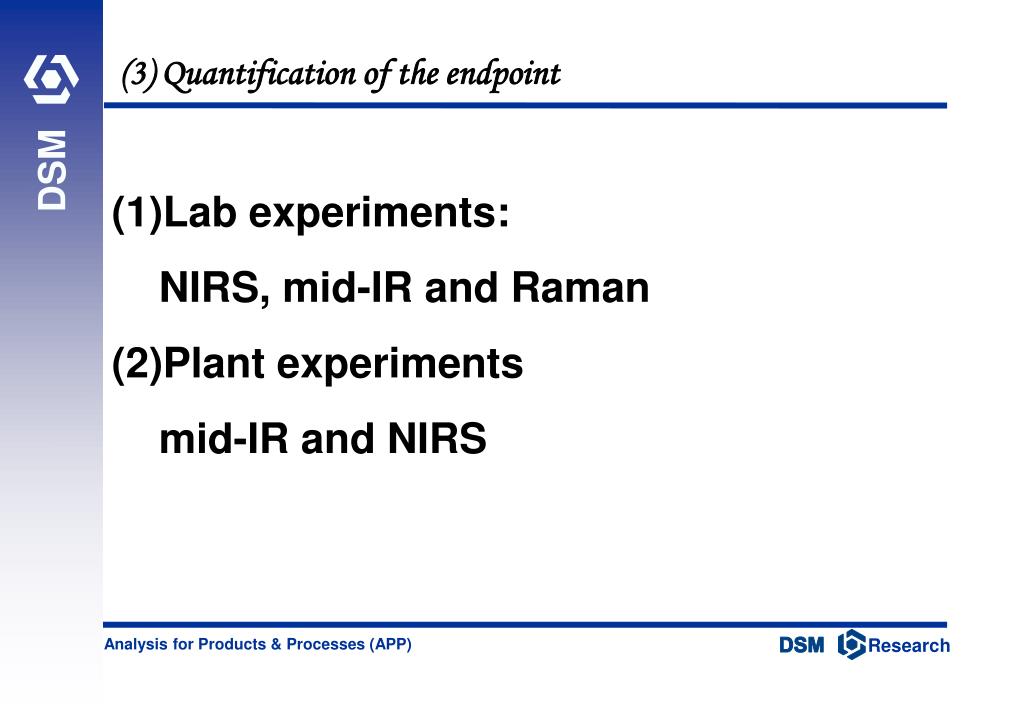 DSM

(3) Quantification of the endpoint

(1)Lab experiments:

NIRS, mid-IR and Raman

(2)Plant experiments

mid-IR and NIRS

Analysis for Products & Processes (APP)

DSM Research